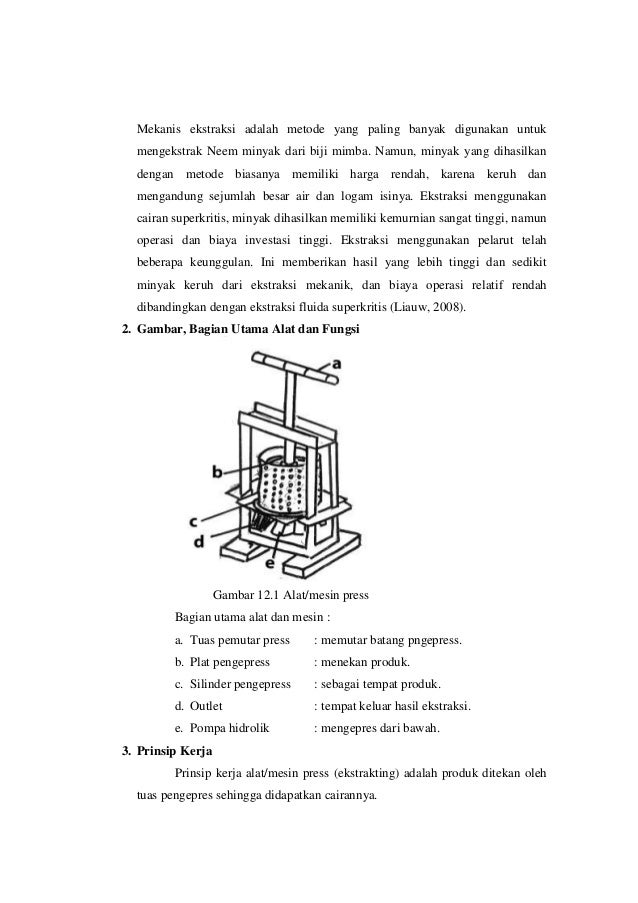 Mekanis ekstraksi adalah metode yang paling banyak digunakan untuk mengekstrak Neem minyak dari biji mimba. Namun, minyak yang dihasilkan dengan metode biasanya memiliki harga rendah, karena keruh dan mengandung sejumlah besar air dan logam isinya. Ekstraksi menggunakan cairan superkritis, minyak dihasilkan memiliki kemurnian sangat tinggi, namun operasi dan biaya investasi tinggi. Ekstraksi menggunakan pelarut telah beberapa keunggulan. Ini memberikan hasil yang lebih tinggi dan sedikit minyak keruh dari ekstraksi mekanik, dan biaya operasi relatif rendah dibandingkan dengan ekstraksi fluida superkritis (Liauw, 2008).

2. Gambar, Bagian Utama Alat dan Fungsi

a
b
c
d
e

Gambar 12.1 Alat/mesin press

Bagian utama alat dan mesin :

a. Tuas pemutar press : memutar batang pngepress.
b. Plat pengepress : menekan produk.
c. Silinder pengepress : sebagai tempat produk.
d. Outlet : tempat keluar hasil ekstraksi.
e. Pompa hidrolik : mengepres dari bawah.

3. Prinsip Kerja

Prinsip kerja alat/mesin press (ekstrakting) adalah produk ditekan oleh tuas pengepres sehingga didapatkan cairannya.